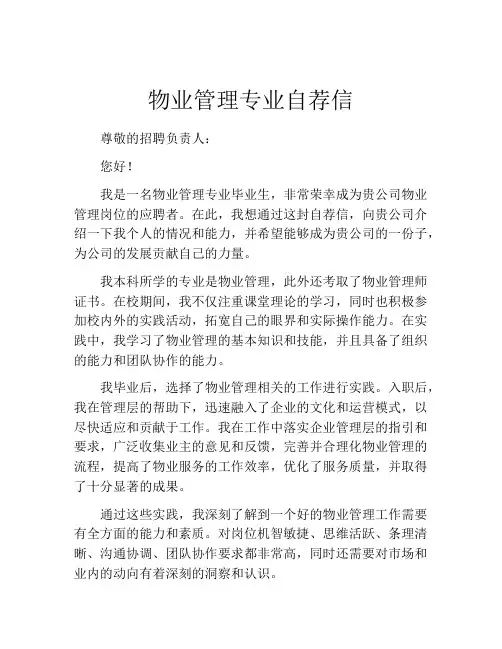 物业管理专业自荐信

尊敬的招聘负责人：

您好！

我是一名物业管理专业毕业生，非常荣幸成为贵公司物业管理岗位的应聘者。在此，我想通过这封自荐信，向贵公司介绍一下我个人的情况和能力，并希望能够成为贵公司的一份子，为公司的发展贡献自己的力量。

我本科所学的专业是物业管理，此外还考取了物业管理师证书。在校期间，我不仅注重课堂理论的学习，同时也积极参加校内外的实践活动，拓宽自己的眼界和实际操作能力。在实践中，我学习了物业管理的基本知识和技能，并且具备了组织的能力和团队协作的能力。

我毕业后，选择了物业管理相关的工作进行实践。入职后，我在管理层的帮助下，迅速融入了企业的文化和运营模式，以尽快适应和贡献于工作。我在工作中落实企业管理层的指引和要求，广泛收集业主的意见和反馈，完善并合理化物业管理的流程，提高了物业服务的工作效率，优化了服务质量，并取得了十分显著的成果。

通过这些实践，我深刻了解到一个好的物业管理工作需要有全方面的能力和素质。对岗位机智敏捷、思维活跃、条理清晰、沟通协调、团队协作要求都非常高，同时还需要对市场和业内的动向有着深刻的洞察和认识。